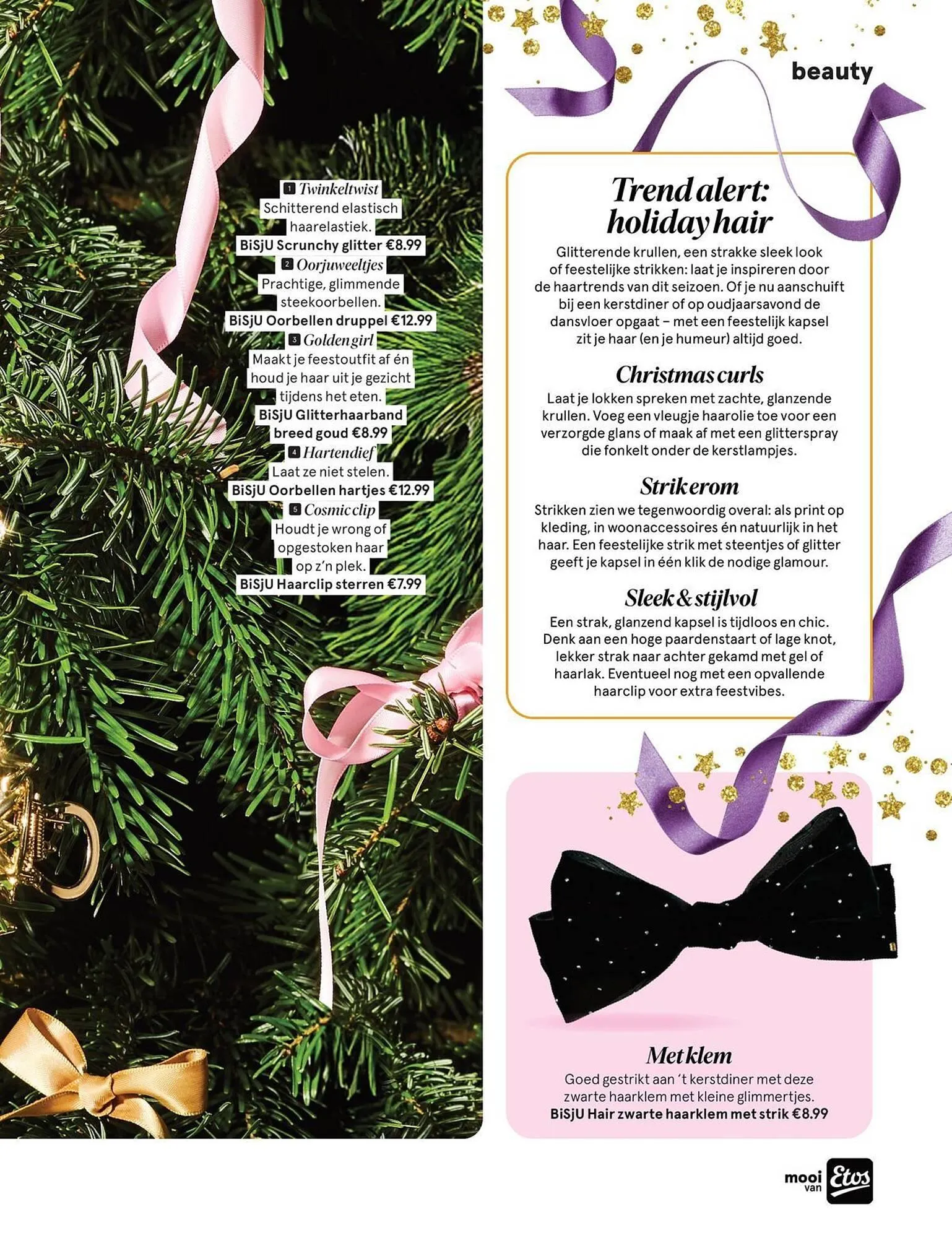 1 Twinkeltwist
Schitterend elastisch haarelastiek.
BiSjU Scrunchy glitter €8.99

2 Oorjuweeltjes
Prachtige, glimmende steekoorbellen.
BiSjU Oorbellen druppel €12.99

3 Golden girl
Maakt je feestoutfit af én houd je haar uit je gezicht tijdens het eten.
BiSjU Glitterhaarband breed goud €8.99

4 Hartendief
Laat ze niet stelen.
BiSjU Oorbellen hartjes €12.99

5 Cosmic clip
Houdt je wrong of opgestoken haar op z'n plek.
BiSjU Haarclip sterren €7.99

beauty

Trend alert: holiday hair

Glitterende krullen, een strakke sleek look of feestelijke strikken: laat je inspireren door de haartrends van dit seizoen. Of je nu aanschuift bij een kerstdiner of op oudjaarsavond de dansvloer opgaat – met een feestelijk kapsel zit je haar (en je humeur) altijd goed.

Christmas curls
Laat je lokken spreken met zachte, glanzende krullen. Voeg een vleugje haarolie toe voor een verzorgde glans of maak af met een glitterspray die fonkelt onder de kerstlampjes.

Strik erom
Strikken zien we tegenwoordig overal: als print op kleding, in woonaccessoires én natuurlijk in het haar. Een feestelijke strik met steentjes of glitter geeft je kapsel in één klik de nodige glamour.

Sleek & stijlvol
Een strak, glanzend kapsel is tijdloos en chic. Denk aan een hoge paardenstaart of lage knot, lekker strak naar achter gekamd met gel of haarlak. Eventueel nog met een opvallende haarclip voor extra feestvibes.

Met klem
Goed gestrikt aan 't kerstdiner met deze zwarte haarklem met kleine glimmertjes.
BiSjU Hair zwarte haarklem met strik €8.99

mooi van Etos